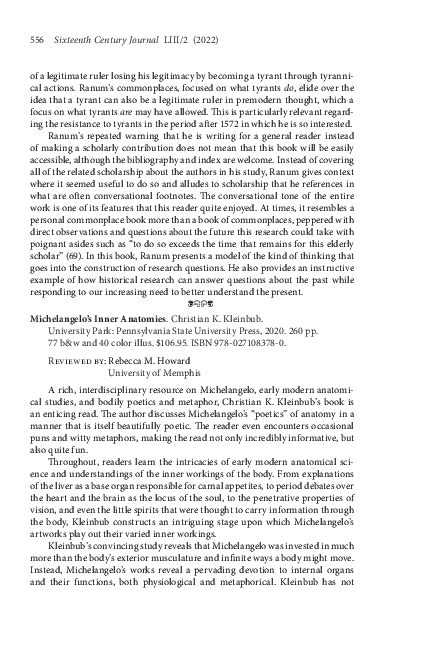 556 Sixteenth Century Journal LIII/2 (2022)

of a legitimate ruler losing his legitimacy by becoming a tyrant through tyrannical actions. Ranum's commonplaces, focused on what tyrants do, elide over the idea that a tyrant can also be a legitimate ruler in premodern thought, which a focus on what tyrants are may have allowed. This is particularly relevant regarding the resistance to tyrants in the period after 1572 in which he is so interested.

Ranum's repeated warning that he is writing for a general reader instead of making a scholarly contribution does not mean that this book will be easily accessible, although the bibliography and index are welcome. Instead of covering all of the related scholarship about the authors in his study, Ranum gives context where it seemed useful to do so and alludes to scholarship that he references in what are often conversational footnotes. The conversational tone of the entire work is one of its features that this reader quite enjoyed. At times, it resembles a personal commonplace book more than a book of commonplaces, peppered with direct observations and questions about the future this research could take with poignant asides such as "to do so exceeds the time that remains for this elderly scholar" (69). In this book, Ranum presents a model of the kind of thinking that goes into the construction of research questions. He also provides an instructive example of how historical research can answer questions about the past while responding to our increasing need to better understand the present.

Michelangelo's Inner Anatomies. Christian K. Kleinbub.
University Park: Pennsylvania State University Press, 2020. 260 pp. 77 b&w and 40 color illus. $106.95. ISBN 978-027108378-0.

Reviewed by: Rebecca M. Howard
University of Memphis

A rich, interdisciplinary resource on Michelangelo, early modern anatomical studies, and bodily poetics and metaphor, Christian K. Kleinbub's book is an enticing read. The author discusses Michelangelo's "poetics" of anatomy in a manner that is itself beautifully poetic. The reader even encounters occasional puns and witty metaphors, making the read not only incredibly informative, but also quite fun.

Throughout, readers learn the intricacies of early modern anatomical science and understandings of the inner workings of the body. From explanations of the liver as a base organ responsible for carnal appetites, to period debates over the heart and the brain as the locus of the soul, to the penetrative properties of vision, and even the little spirits that were thought to carry information through the body, Kleinbub constructs an intriguing stage upon which Michelangelo's artworks play out their varied inner workings.

Kleinbub's convincing study reveals that Michelangelo was invested in much more than the body's exterior musculature and infinite ways a body might move. Instead, Michelangelo's works reveal a pervading devotion to internal organs and their functions, both physiological and metaphorical. Kleinbub has not